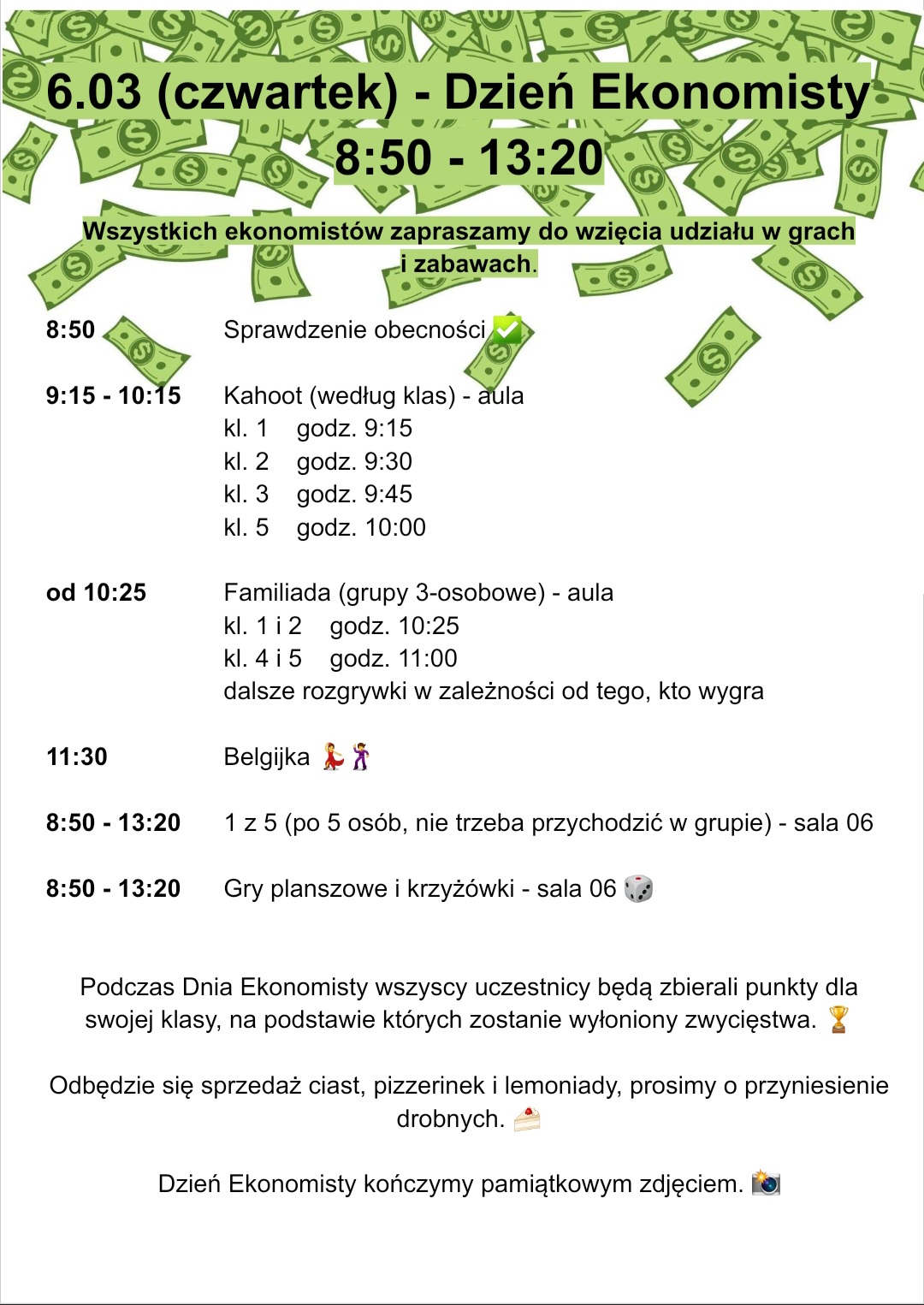 6.03 (czwartek) - Dzień Ekonomisty
8:50 - 13:20

Wszystkich ekonomistów zapraszamy do wzięcia udziału w grach i zabawach.

8:50 Sprawdzenie obecności ✅

9:15 - 10:15 Kahoot (według klas) - aula
kl. 1 godz. 9:15
kl. 2 godz. 9:30
kl. 3 godz. 9:45
kl. 5 godz. 10:00

od 10:25 Familiada (grupy 3-osobowe) - aula
kl. 1 i 2 godz. 10:25
kl. 4 i 5 godz. 11:00
dalsze rozgrywki w zależności od tego, kto wygra

11:30 Belgijka 💃🕺

8:50 - 13:20 1 z 5 (po 5 osób, nie trzeba przychodzić w grupie) - sala 06

8:50 - 13:20 Gry planszowe i krzyżówki - sala 06 🎲

Podczas Dnia Ekonomisty wszyscy uczestnicy będą zbierali punkty dla swojej klasy, na podstawie których zostanie wyłoniony zwycięstwa. 🏆

Odbędzie się sprzedaż ciast, pizzerinek i lemoniady, prosimy o przyniesienie drobnych. 🍰

Dzień Ekonomisty kończymy pamiątkowym zdjęciem. 📸